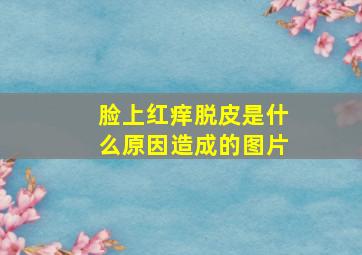 脸上红痒脱皮是什么原因造成的图片